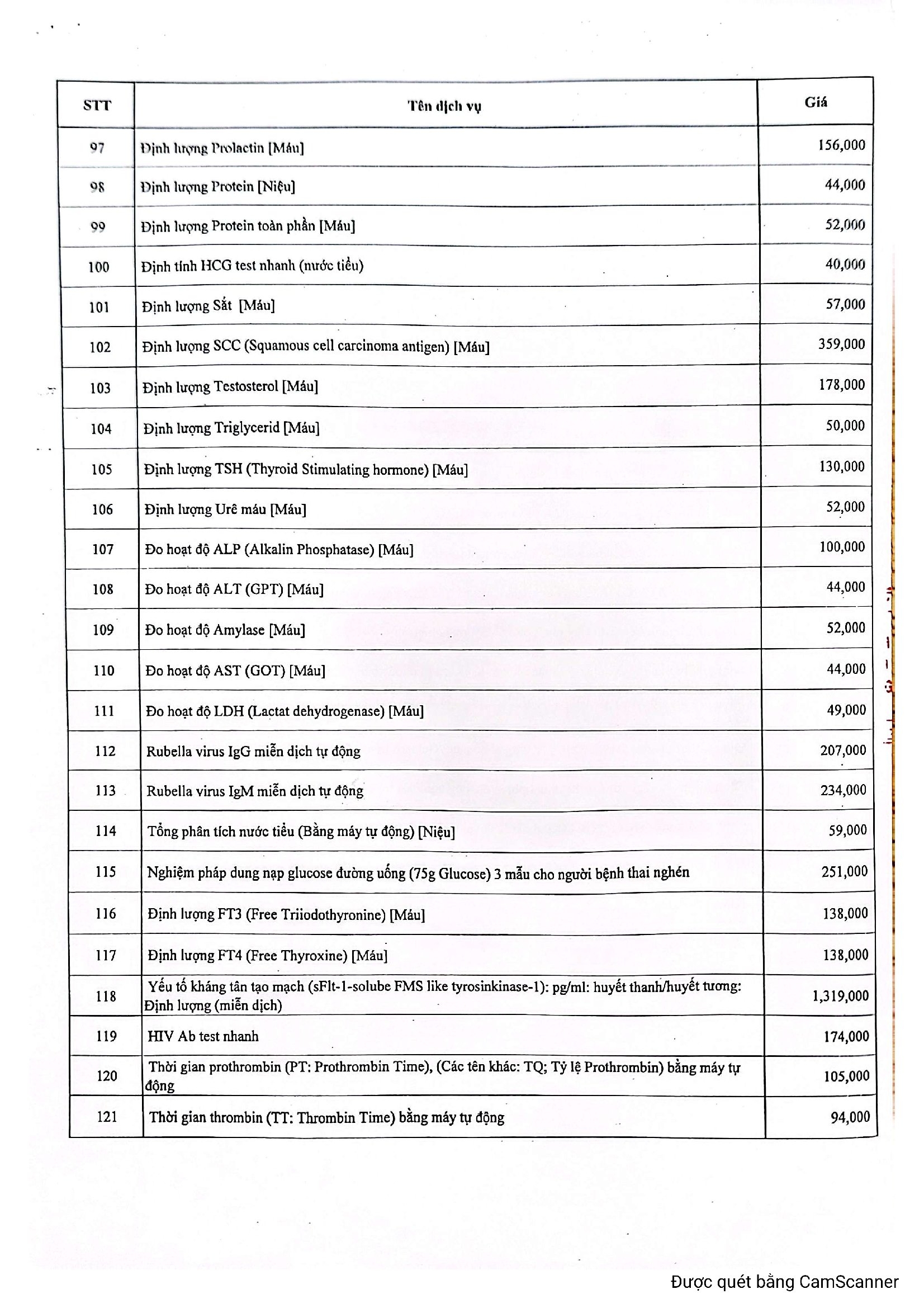 | STT | Tên dịch vụ | Giá |
|---|---|---|
| 97 | Định lượng Prolactin [Máu] | 156,000 |
| 98 | Định lượng Protein [Niệu] | 44,000 |
| 99 | Định lượng Protein toàn phần [Máu] | 52,000 |
| 100 | Định tính HCG test nhanh (nước tiểu) | 40,000 |
| 101 | Định lượng Sắt [Máu] | 57,000 |
| 102 | Định lượng SCC (Squamous cell carcinoma antigen) [Máu] | 359,000 |
| 103 | Định lượng Testosterol [Máu] | 178,000 |
| 104 | Định lượng Triglycerid [Máu] | 50,000 |
| 105 | Định lượng TSH (Thyroid Stimulating hormone) [Máu] | 130,000 |
| 106 | Định lượng Urê máu [Máu] | 52,000 |
| 107 | Đo hoạt độ ALP (Alkalin Phosphatase) [Máu] | 100,000 |
| 108 | Đo hoạt độ ALT (GPT) [Máu] | 44,000 |
| 109 | Đo hoạt độ Amylase [Máu] | 52,000 |
| 110 | Đo hoạt độ AST (GOT) [Máu] | 44,000 |
| 111 | Đo hoạt độ LDH (Lactat dehydrogenase) [Máu] | 49,000 |
| 112 | Rubella virus IgG miễn dịch tự động | 207,000 |
| 113 | Rubella virus IgM miễn dịch tự động | 234,000 |
| 114 | Tổng phân tích nước tiểu (Bằng máy tự động) [Niệu] | 59,000 |
| 115 | Nghiệm pháp dung nạp glucose đường uống (75g Glucose) 3 mẫu cho người bệnh thai nghén | 251,000 |
| 116 | Định lượng FT3 (Free Triiodothyronine) [Máu] | 138,000 |
| 117 | Định lượng FT4 (Free Thyroxine) [Máu] | 138,000 |
| 118 | Yếu tố kháng tân tạo mạch (sFlt-1-solube FMS like tyrosinkinase-1): pg/ml: huyết thanh/huyết tương: Định lượng (miễn dịch) | 1,319,000 |
| 119 | HIV Ab test nhanh | 174,000 |
| 120 | Thời gian prothrombin (PT: Prothrombin Time), (Các tên khác: TQ; Tỷ lệ Prothrombin) bằng máy tự động | 105,000 |
| 121 | Thời gian thrombin (TT: Thrombin Time) bằng máy tự động | 94,000 |

Được quét bằng CamScanner